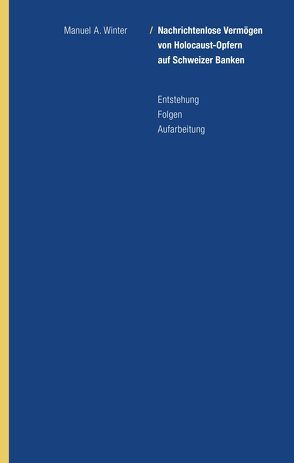 Manuel A. Winter

/ Nachrichtenlose Vermögen von Holocaust-Opfern auf Schweizer Banken

Entstehung
Folgen
Aufarbeitung